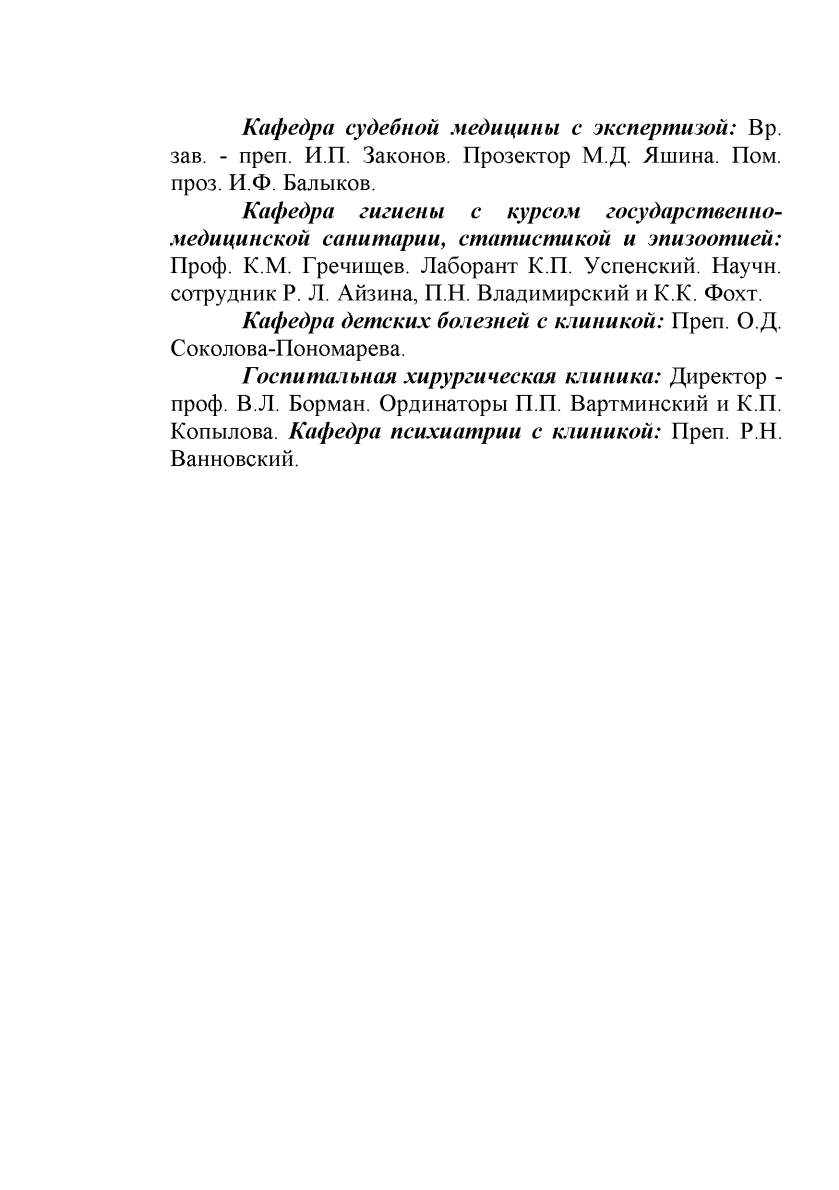 Кафедра судебной медицины с экспертизой: Вр. зав. - преп. И.П. Законов. Прозектор М.Д. Яшина. Пом. проз. И.Ф. Балыков.

Кафедра гигиены с курсом государственно-медицинской санитарии, статистикой и эпизоотией: Проф. К.М. Гречищев. Лаборант К.П. Успенский. Научн. сотрудник Р. Л. Айзина, П.Н. Владимирский и К.К. Фохт.

Кафедра детских болезней с клиникой: Преп. О.Д. Соколова-Пономарева.

Госпитальная хирургическая клиника: Директор - проф. В.Л. Борман. Ординаторы П.П. Вартминский и К.П. Копылова. Кафедра психиатрии с клиникой: Преп. Р.Н. Ванновский.